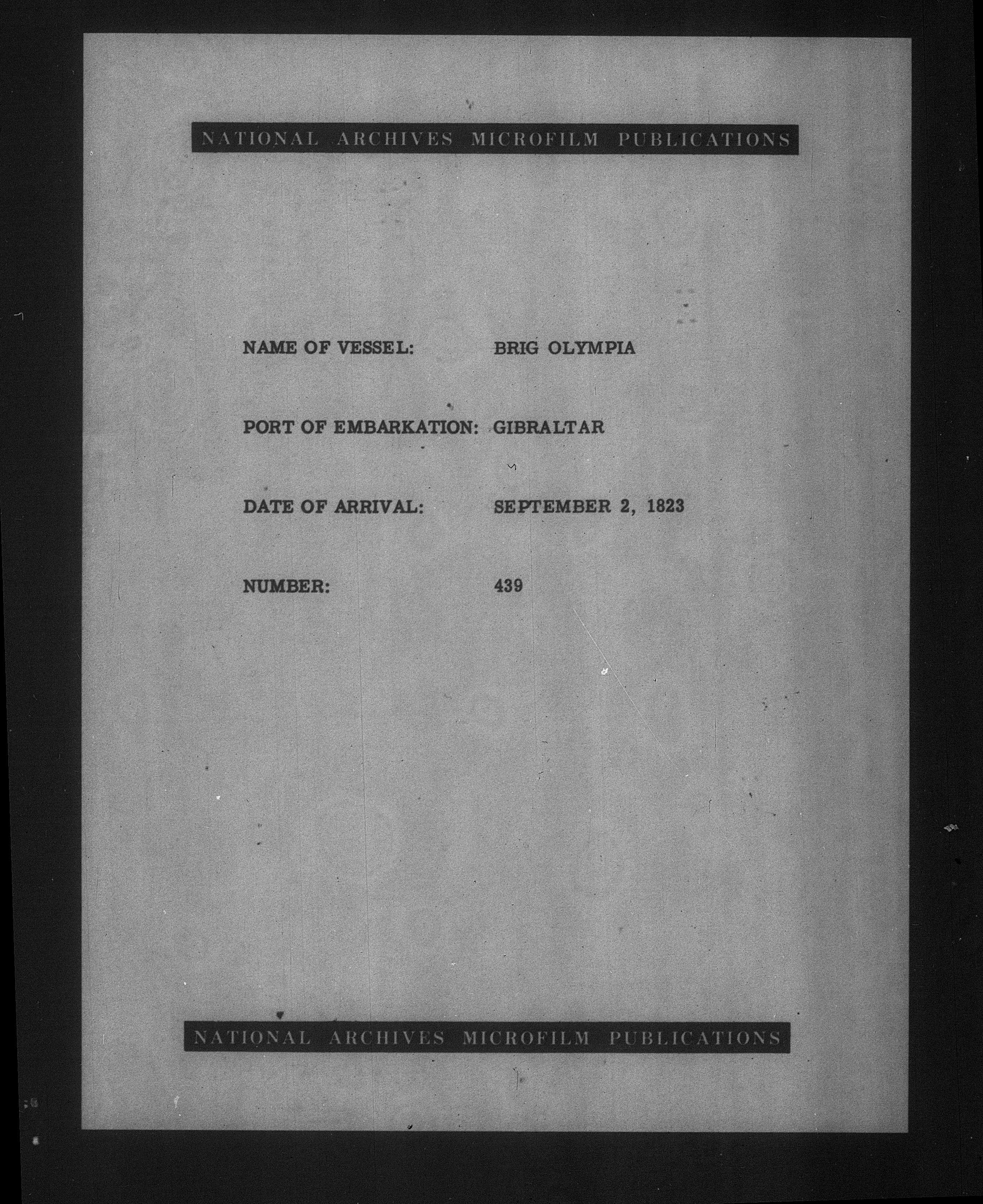 NATIONAL ARCHIVES MICROFILM PUBLICATIONS

NAME OF VESSEL: BRIG OLYMPIA

PORT OF EMBARKATION: GIBRALTAR

DATE OF ARRIVAL: SEPTEMBER 2, 1823

NUMBER: 439

NATIONAL ARCHIVES MICROFILM PUBLICATIONS